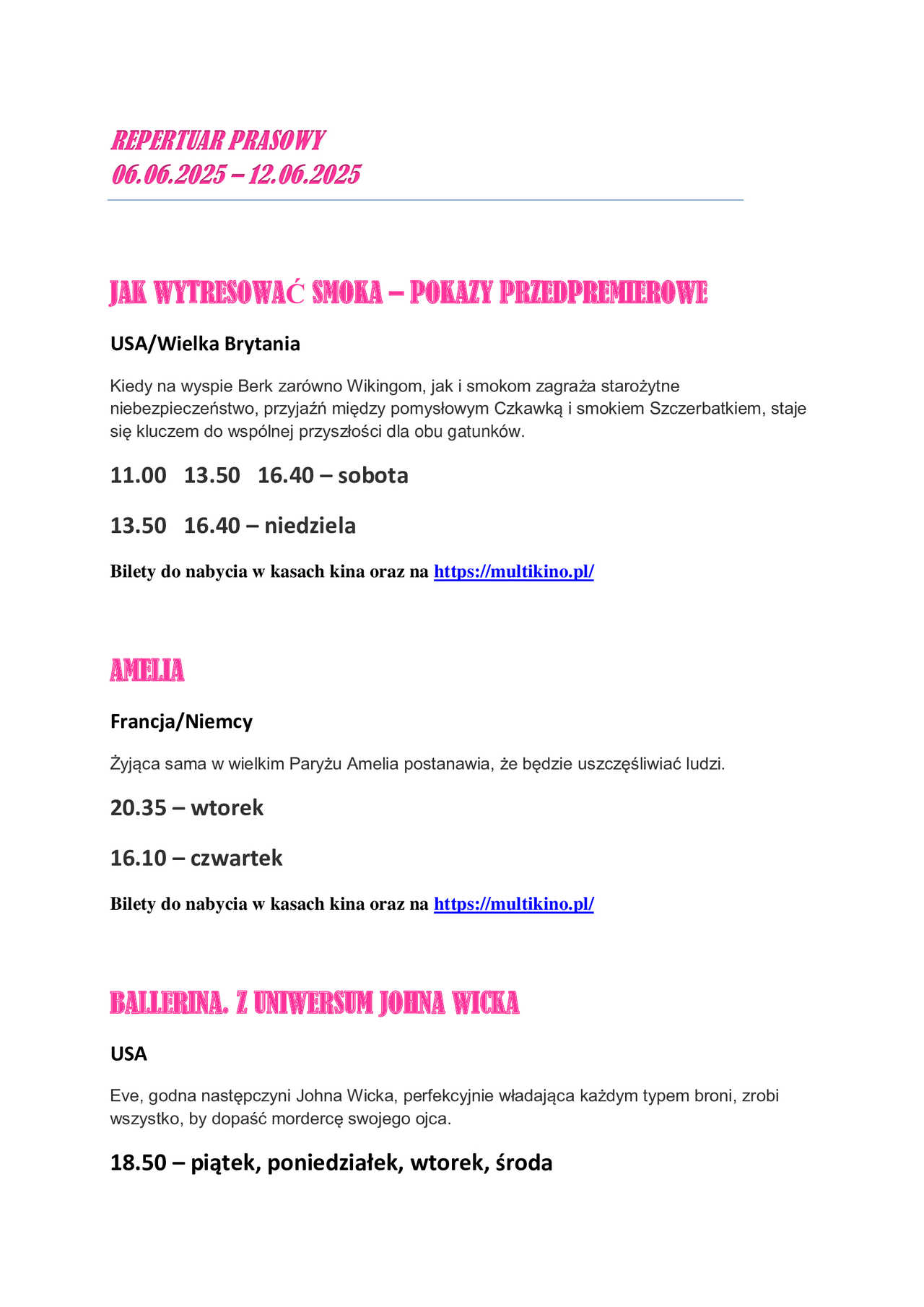 REPERTUAR PRASOWY
06.06.2025 – 12.06.2025

JAK WYTRESOWAĆ SMOKA – POKAZY PRZEDPREMIEROWE

USA/Wielka Brytania

Kiedy na wyspie Berk zarówno Wikingom, jak i smokom zagraża starożytne niebezpieczeństwo, przyjaźń między pomysłowym Czkawką i smokiem Szczerbatkiem, staje się kluczem do wspólnej przyszłości dla obu gatunków.

11.00 13.50 16.40 – sobota

13.50 16.40 – niedziela

Bilety do nabycia w kasach kina oraz na https://multikino.pl/

AMELIA

Francja/Niemcy

Żyjąca sama w wielkim Paryżu Amelia postanawia, że będzie uszczęśliwiać ludzi.

20.35 – wtorek

16.10 – czwartek

Bilety do nabycia w kasach kina oraz na https://multikino.pl/

BALLERINA. Z UNIWERSUM JOHNA WICKA

USA

Eve, godna następczyni Johna Wicka, perfekcyjnie władająca każdym typem broni, zrobi wszystko, by dopaść mordercę swojego ojca.

18.50 – piątek, poniedziałek, wtorek, środa